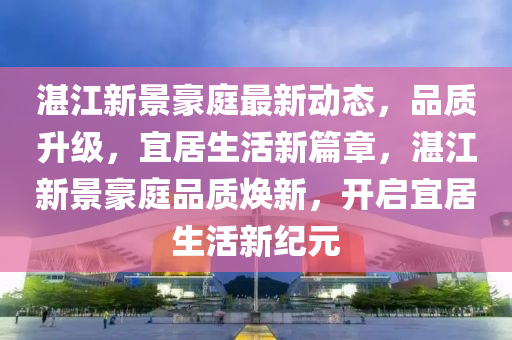 湛江新景豪庭最新动态，品质升级，宜居生活新篇章，湛江新景豪庭品质焕新，开启宜居生活新纪元